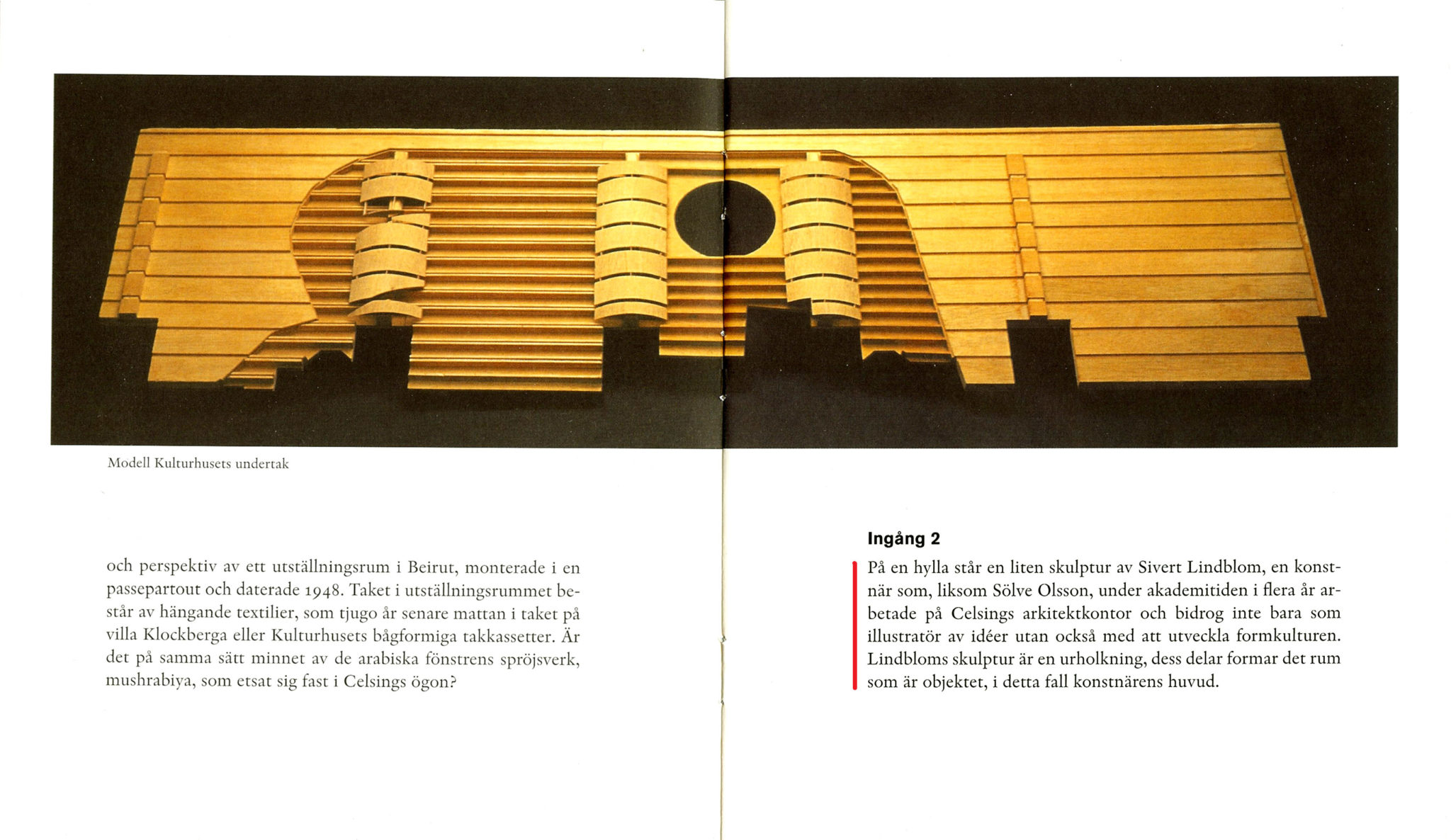 Modell Kulturhusets undertak

och perspektiv av ett utställningsrum i Beirut, monterade i en passepartout och daterade 1948. Taket i utställningsrummet består av hängande textilier, som tjugo år senare mattan i taket på villa Klockberga eller Kulturhusets bågformiga takkassetter. Är det på samma sätt minnet av de arabiska fönstrens spröjsverk, mushrabiya, som etsat sig fast i Celsings ögon?

Ingång 2

På en hylla står en liten skulptur av Sivert Lindblom, en konstnär som, liksom Sölve Olsson, under akademitiden i flera år arbetade på Celsings arkitektkontor och bidrog inte bara som illustratör av idéer utan också med att utveckla formkulturen. Lindbloms skulptur är en urholkning, dess delar formar det rum som är objektet, i detta fall konstnärens huvud.